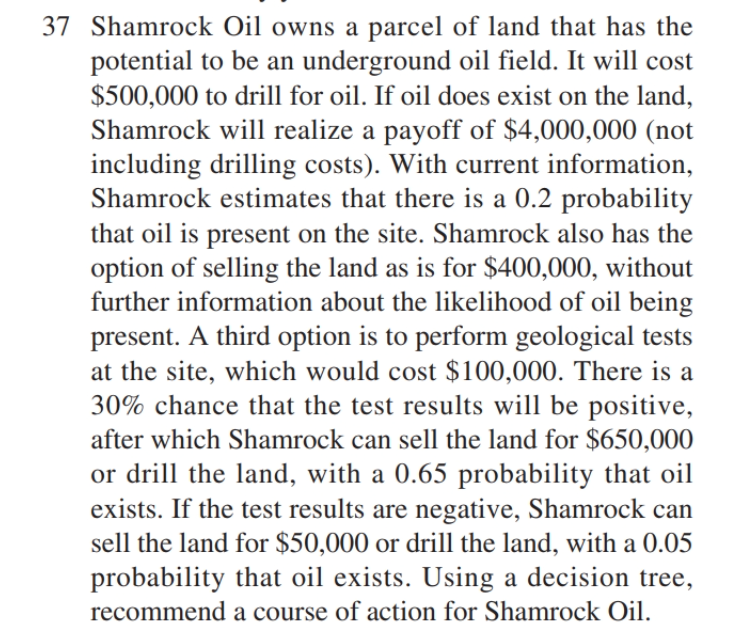 37 Shamrock Oil owns a parcel of land that has the potential to be an underground oil field. It will cost \$500,000 to drill for oil. If oil does exist on the land, Shamrock will realize a payoff of \$4,000,000 (not including drilling costs). With current information, Shamrock estimates that there is a 0.2 probability that oil is present on the site. Shamrock also has the option of selling the land as is for \$400,000, without further information about the likelihood of oil being present. A third option is to perform geological tests at the site, which would cost \$100,000. There is a 30% chance that the test results will be positive, after which Shamrock can sell the land for \$650,000 or drill the land, with a 0.65 probability that oil exists. If the test results are negative, Shamrock can sell the land for \$50,000 or drill the land, with a 0.05 probability that oil exists. Using a decision tree, recommend a course of action for Shamrock Oil.